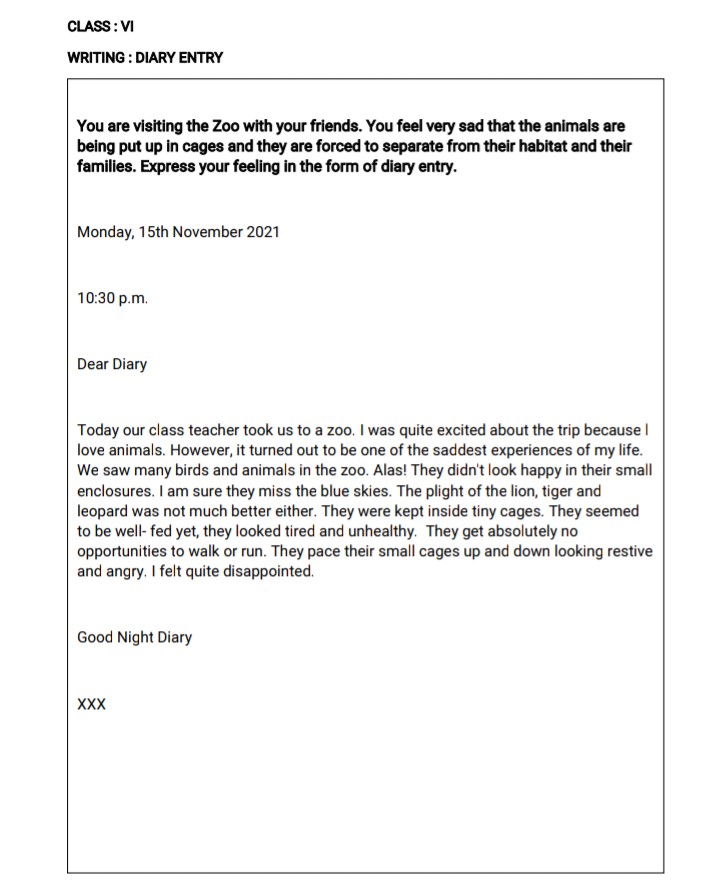 CLASS : VI

WRITING : DIARY ENTRY

You are visiting the Zoo with your friends. You feel very sad that the animals are being put up in cages and they are forced to separate from their habitat and their families. Express your feeling in the form of diary entry.

Monday, 15th November 2021

10:30 p.m.

Dear Diary

Today our class teacher took us to a zoo. I was quite excited about the trip because I love animals. However, it turned out to be one of the saddest experiences of my life. We saw many birds and animals in the zoo. Alas! They didn't look happy in their small enclosures. I am sure they miss the blue skies. The plight of the lion, tiger and leopard was not much better either. They were kept inside tiny cages. They seemed to be well- fed yet, they looked tired and unhealthy. They get absolutely no opportunities to walk or run. They pace their small cages up and down looking restive and angry. I felt quite disappointed.

Good Night Diary

XXX